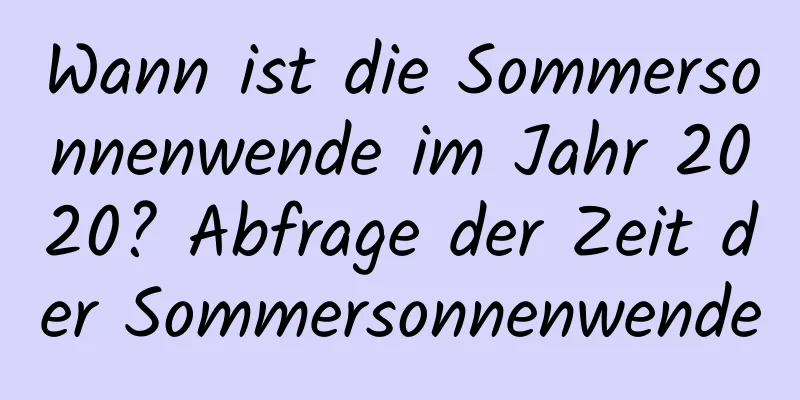 Wann ist die Sommersonnenwende im Jahr 2020? Abfrage der Zeit der Sommersonnenwende